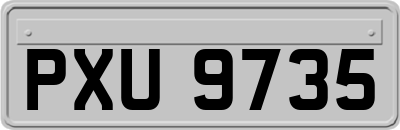 PXU 9735